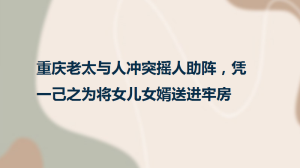 重庆老太与人冲突摇人助阵，凭一己之为将女儿女婿送进牢房